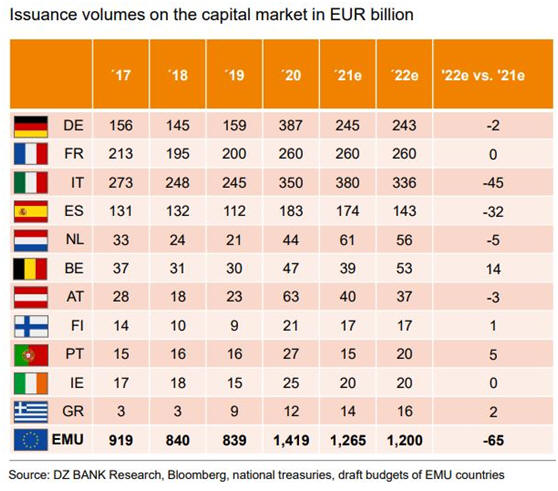 Issuance volumes on the capital market in EUR billion

| | ´17 | ´18 | ´19 | ´20 | ´21e | ´22e | '22e vs. '21e |
|---|---|---|---|---|---|---|---|
| DE | 156 | 145 | 159 | 387 | 245 | 243 | -2 |
| FR | 213 | 195 | 200 | 260 | 260 | 260 | 0 |
| IT | 273 | 248 | 245 | 350 | 380 | 336 | -45 |
| ES | 131 | 132 | 112 | 183 | 174 | 143 | -32 |
| NL | 33 | 24 | 21 | 44 | 61 | 56 | -5 |
| BE | 37 | 31 | 30 | 47 | 39 | 53 | 14 |
| AT | 28 | 18 | 23 | 63 | 40 | 37 | -3 |
| FI | 14 | 10 | 9 | 21 | 17 | 17 | 1 |
| PT | 15 | 16 | 16 | 27 | 15 | 20 | 5 |
| IE | 17 | 18 | 15 | 25 | 20 | 20 | 0 |
| GR | 3 | 3 | 9 | 12 | 14 | 16 | 2 |
| EMU | 919 | 840 | 839 | 1,419 | 1,265 | 1,200 | -65 |

Source: DZ BANK Research, Bloomberg, national treasuries, draft budgets of EMU countries